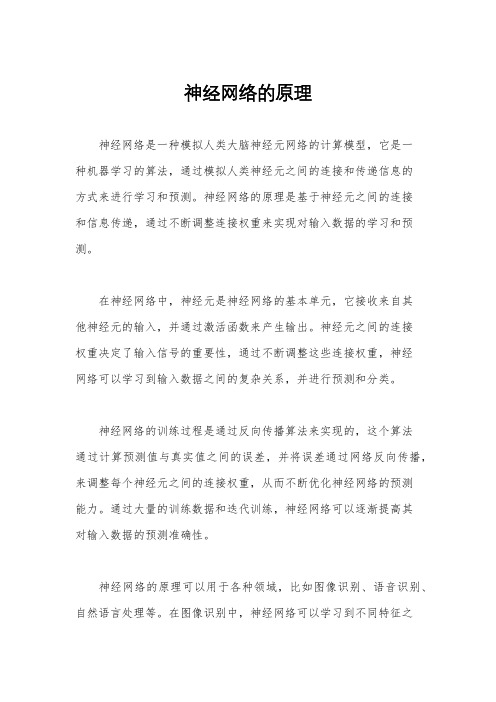 神经网络的原理

神经网络是一种模拟人类大脑神经元网络的计算模型，它是一种机器学习的算法，通过模拟人类神经元之间的连接和传递信息的方式来进行学习和预测。神经网络的原理是基于神经元之间的连接和信息传递，通过不断调整连接权重来实现对输入数据的学习和预测。

在神经网络中，神经元是神经网络的基本单元，它接收来自其他神经元的输入，并通过激活函数来产生输出。神经元之间的连接权重决定了输入信号的重要性，通过不断调整这些连接权重，神经网络可以学习到输入数据之间的复杂关系，并进行预测和分类。

神经网络的训练过程是通过反向传播算法来实现的，这个算法通过计算预测值与真实值之间的误差，并将误差通过网络反向传播，来调整每个神经元之间的连接权重，从而不断优化神经网络的预测能力。通过大量的训练数据和迭代训练，神经网络可以逐渐提高其对输入数据的预测准确性。

神经网络的原理可以用于各种领域，比如图像识别、语音识别、自然语言处理等。在图像识别中，神经网络可以学习到不同特征之